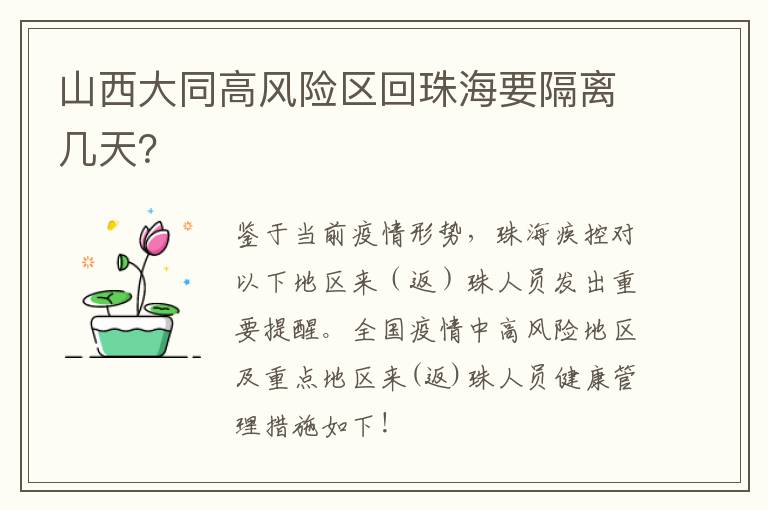 山西大同高风险区回珠海要隔离几天？

鉴于当前疫情形势，珠海疾控对以下地区来（返）珠人员发出重要提醒。全国疫情中高风险地区及重点地区来(返)珠人员健康管理措施如下！